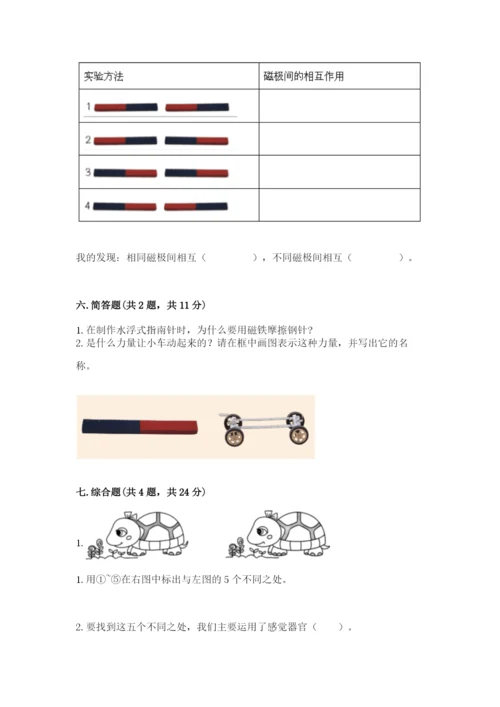 | 实验方法 | 磁极间的相互作用 |
|---|---|
| 1 | |
| 2 | |
| 3 | |
| 4 | |

我的发现：相同磁极间相互（　　　　），不同磁极间相互（　　　　）。

六. 简答题（共 2 题，共 11 分）

1. 在制作水浮式指南针时，为什么要用磁铁摩擦钢针？
2. 是什么力量让小车动起来的？请在框中画图表示这种力量，并写出它的名称。

七. 综合题（共 4 题，共 24 分）

1.

1. 用①~⑤在右图中标出与左图的 5 个不同之处。

2. 要找到这五个不同之处，我们主要运用了感觉器官（　　）。